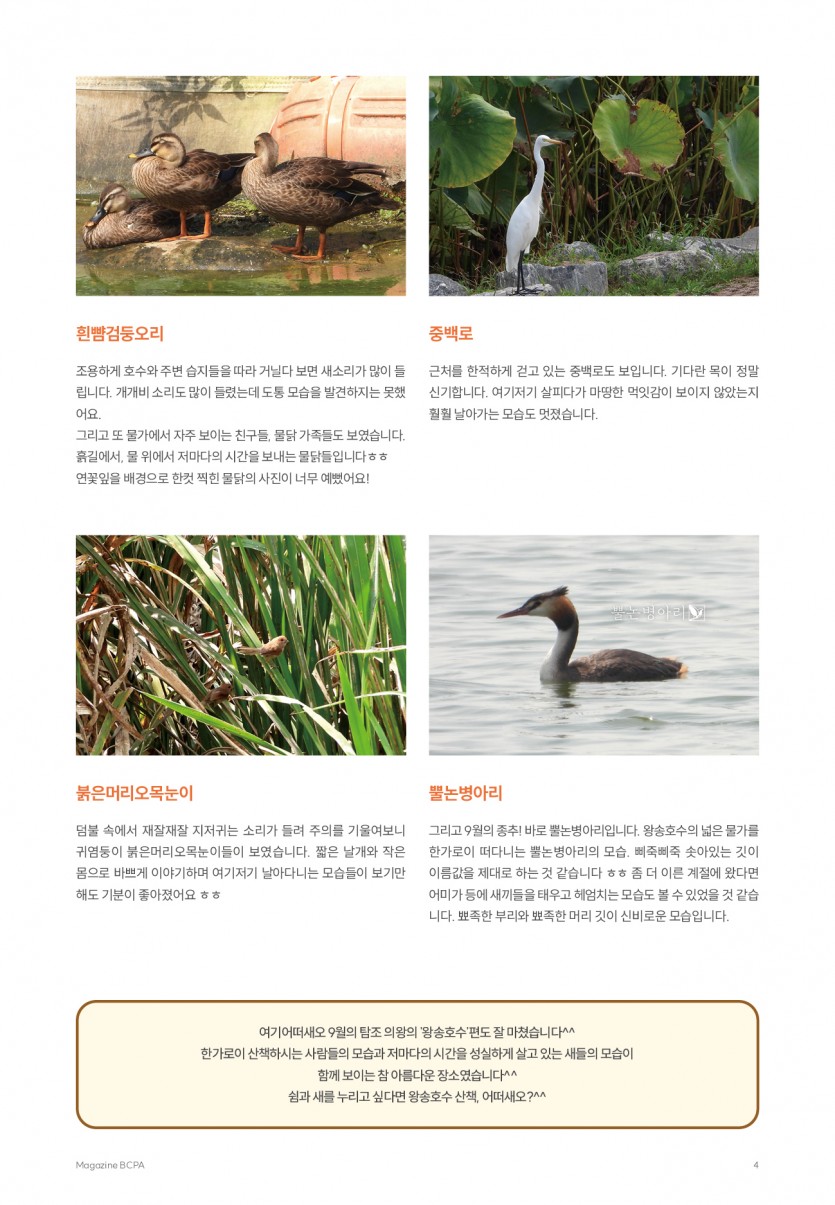 흰뺨검둥오리

조용하게 호수와 주변 습지들을 따라 거닐다 보면 새소리가 많이 들립니다. 개개비 소리도 많이 들렸는데 도통 모습을 발견하지는 못했어요.
그리고 또 물가에서 자주 보이는 친구들, 물닭 가족들도 보였습니다. 흙길에서, 물 위에서 저마다의 시간을 보내는 물닭들입니다ㅎㅎ
연꽃잎을 배경으로 한컷 찍힌 물닭의 사진이 너무 예뻤어요!

중백로

근처를 한적하게 걷고 있는 중백로도 보입니다. 기다란 목이 정말 신기합니다. 여기저기 살피다가 마땅한 먹잇감이 보이지 않았는지 훨훨 날아가는 모습도 멋졌습니다.

붉은머리오목눈이

덤불 속에서 재잘재잘 지저귀는 소리가 들려 주의를 기울여보니 귀염둥이 붉은머리오목눈이들이 보였습니다. 짧은 날개와 작은 몸으로 바쁘게 이야기하며 여기저기 날아다니는 모습들이 보기만 해도 기분이 좋아졌어요 ㅎㅎ

뿔논병아리

뿔논병아리

그리고 9월의 종추! 바로 뿔논병아리입니다. 왕송호수의 넓은 물가를 한가로이 떠다니는 뿔논병아리의 모습. 삐죽삐죽 솟아있는 깃이 이름값을 제대로 하는 것 같습니다 ㅎㅎ 좀 더 이른 계절에 왔다면 어미가 등에 새끼들을 태우고 헤엄치는 모습도 볼 수 있었을 것 같습니다. 뾰족한 부리와 뾰족한 머리 깃이 신비로운 모습입니다.

여기어떠새오 9월의 탐조 의왕의 '왕송호수'편도 잘 마쳤습니다^^
한가로이 산책하시는 사람들의 모습과 저마다의 시간을 성실하게 살고 있는 새들의 모습이 함께 보이는 참 아름다운 장소였습니다^^
쉼과 새를 누리고 싶다면 왕송호수 산책, 어떠새오?^^

Magazine BCPA

4